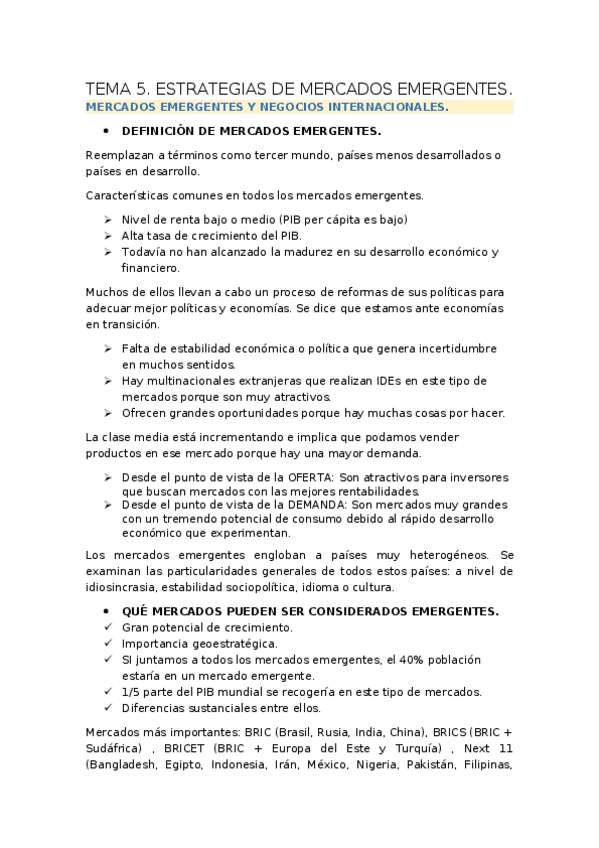 TEMA 5. ESTRATEGIAS DE MERCADOS EMERGENTES.

MERCADOS EMERGENTES Y NEGOCIOS INTERNACIONALES.

• DEFINICIÓN DE MERCADOS EMERGENTES.

Reemplazan a términos como tercer mundo, países menos desarrollados o países en desarrollo.

Características comunes en todos los mercados emergentes.

➢ Nivel de renta bajo o medio (PIB per cápita es bajo)
➢ Alta tasa de crecimiento del PIB.
➢ Todavía no han alcanzado la madurez en su desarrollo económico y financiero.

Muchos de ellos llevan a cabo un proceso de reformas de sus políticas para adecuar mejor políticas y economías. Se dice que estamos ante economías en transición.

➢ Falta de estabilidad económica o política que genera incertidumbre en muchos sentidos.
➢ Hay multinacionales extranjeras que realizan IDEs en este tipo de mercados porque son muy atractivos.
➢ Ofrecen grandes oportunidades porque hay muchas cosas por hacer.

La clase media está incrementando e implica que podamos vender productos en ese mercado porque hay una mayor demanda.

➢ Desde el punto de vista de la OFERTA: Son atractivos para inversores que buscan mercados con las mejores rentabilidades.
➢ Desde el punto de vista de la DEMANDA: Son mercados muy grandes con un tremendo potencial de consumo debido al rápido desarrollo económico que experimentan.

Los mercados emergentes engloban a países muy heterogéneos. Se examinan las particularidades generales de todos estos países: a nivel de idiosincrasia, estabilidad sociopolítica, idioma o cultura.

• QUÉ MERCADOS PUEDEN SER CONSIDERADOS EMERGENTES.
✓ Gran potencial de crecimiento.
✓ Importancia geoestratégica.
✓ SI juntamos a todos los mercados emergentes, el 40% población estaría en un mercado emergente.
✓ 1/5 parte del PIB mundial se recogería en este tipo de mercados.
✓ Diferencias sustanciales entre ellos.

Mercados más importantes: BRIC (Brasil, Rusia, India, China), BRICS (BRIC + Sudáfrica) , BRICET (BRIC + Europa del Este y Turquía) , Next 11 (Bangladesh, Egipto, Indonesia, Irán, México, Nigeria, Pakistán, Filipinas,